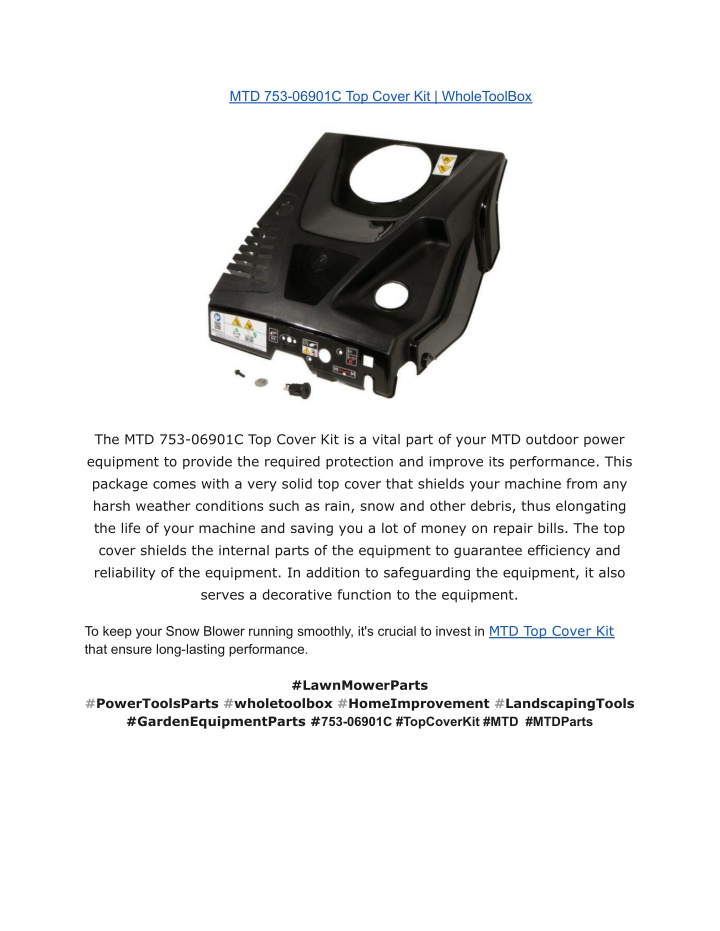 MTD 753-06901C Top Cover Kit | WholeToolBox

The MTD 753-06901C Top Cover Kit is a vital part of your MTD outdoor power equipment to provide the required protection and improve its performance. This package comes with a very solid top cover that shields your machine from any harsh weather conditions such as rain, snow and other debris, thus elongating the life of your machine and saving you a lot of money on repair bills. The top cover shields the internal parts of the equipment to guarantee efficiency and reliability of the equipment. In addition to safeguarding the equipment, it also serves a decorative function to the equipment.

To keep your Snow Blower running smoothly, it's crucial to invest in MTD Top Cover Kit that ensure long-lasting performance.

#LawnMowerParts #PowerToolsParts #wholetoolbox #HomeImprovement #LandscapingTools #GardenEquipmentParts #753-06901C #TopCoverKit #MTD #MTDParts